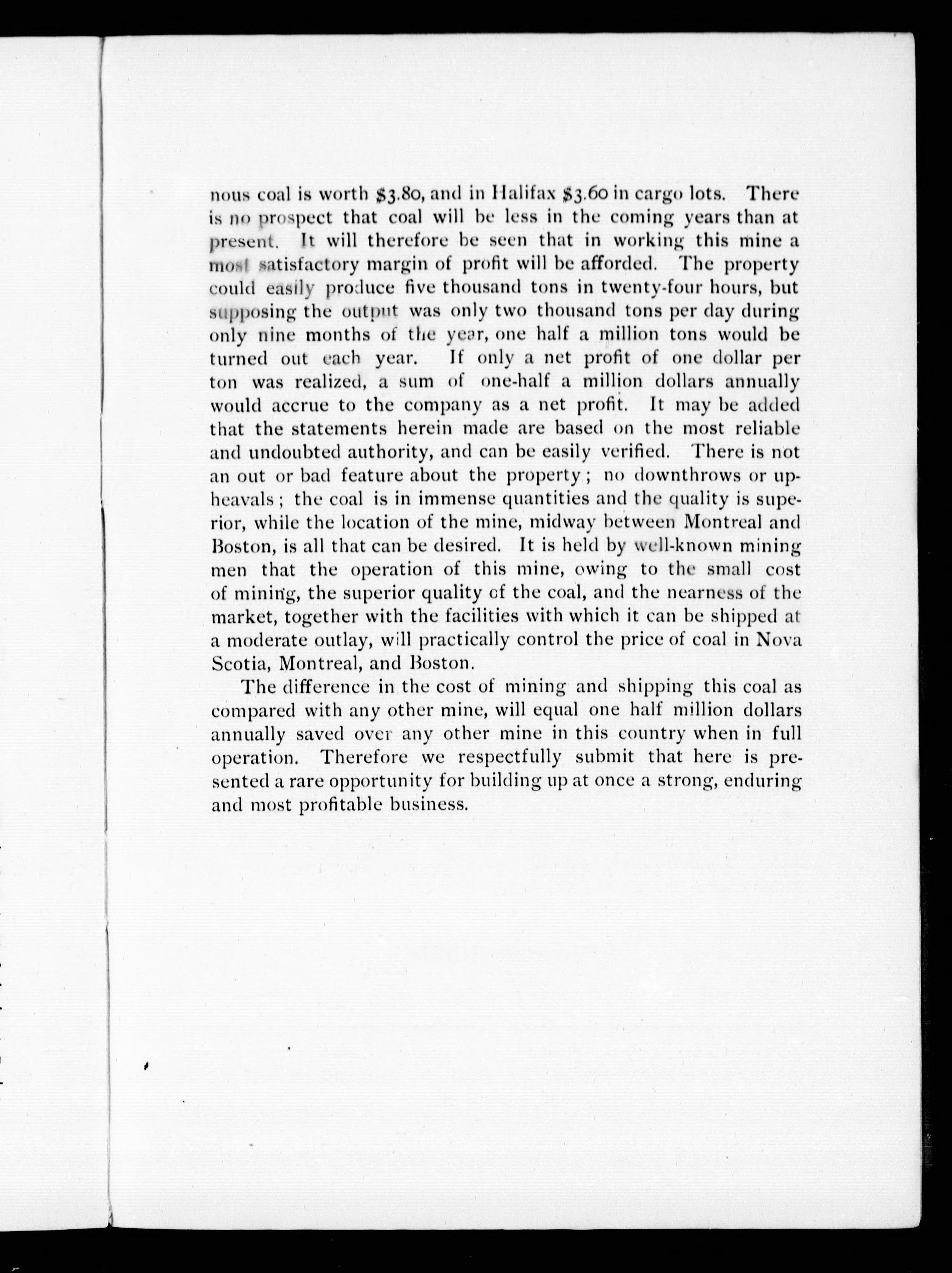 nous coal is worth $3.80, and in Halifax $3.60 in cargo lots. There is no prospect that coal will be less in the coming years than at present. It will therefore be seen that in working this mine a most satisfactory margin of profit will be afforded. The property could easily produce five thousand tons in twenty-four hours, but supposing the output was only two thousand tons per day during only nine months of the year, one half a million tons would be turned out each year. If only a net profit of one dollar per ton was realized, a sum of one-half a million dollars annually would accrue to the company as a net profit. It may be added that the statements herein made are based on the most reliable and undoubted authority, and can be easily verified. There is not an out or bad feature about the property; no downthrows or upheavals; the coal is in immense quantities and the quality is superior, while the location of the mine, midway between Montreal and Boston, is all that can be desired. It is held by well-known mining men that the operation of this mine, owing to the small cost of mining, the superior quality of the coal, and the nearness of the market, together with the facilities with which it can be shipped at a moderate outlay, will practically control the price of coal in Nova Scotia, Montreal, and Boston.

The difference in the cost of mining and shipping this coal as compared with any other mine, will equal one half million dollars annually saved over any other mine in this country when in full operation. Therefore we respectfully submit that here is presented a rare opportunity for building up at once a strong, enduring and most profitable business.